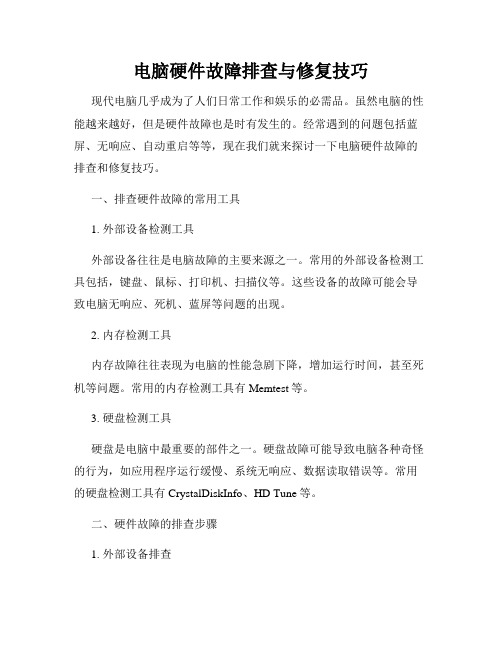 电脑硬件故障排查与修复技巧

现代电脑几乎成为了人们日常工作和娱乐的必需品。虽然电脑的性能越来越好，但是硬件故障也是时有发生的。经常遇到的问题包括蓝屏、无响应、自动重启等等，现在我们就来探讨一下电脑硬件故障的排查和修复技巧。

一、排查硬件故障的常用工具

1. 外部设备检测工具

外部设备往往是电脑故障的主要来源之一。常用的外部设备检测工具包括，键盘、鼠标、打印机、扫描仪等。这些设备的故障可能会导致电脑无响应、死机、蓝屏等问题的出现。

2. 内存检测工具

内存故障往往表现为电脑的性能急剧下降，增加运行时间，甚至死机等问题。常用的内存检测工具有 Memtest 等。

3. 硬盘检测工具

硬盘是电脑中最重要的部件之一。硬盘故障可能导致电脑各种奇怪的行为，如应用程序运行缓慢、系统无响应、数据读取错误等。常用的硬盘检测工具有 CrystalDiskInfo、HD Tune 等。

二、硬件故障的排查步骤

1. 外部设备排查